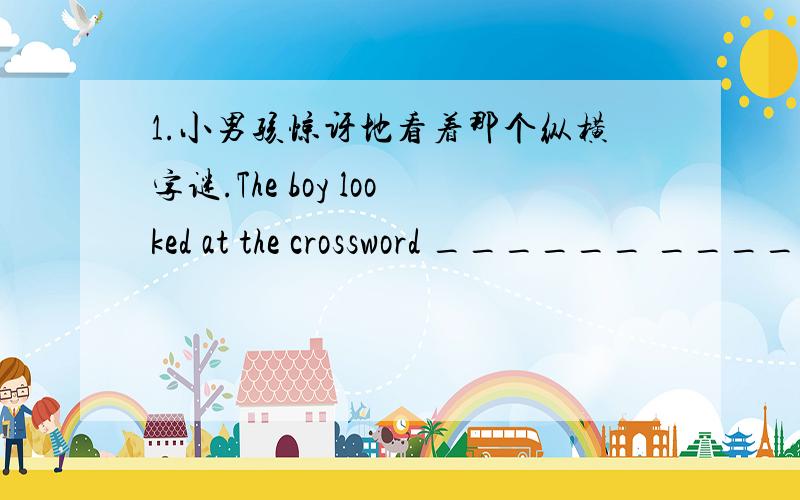 1.小男孩惊讶地看着那个纵横字谜.The boy looked at the crossword ______ ____